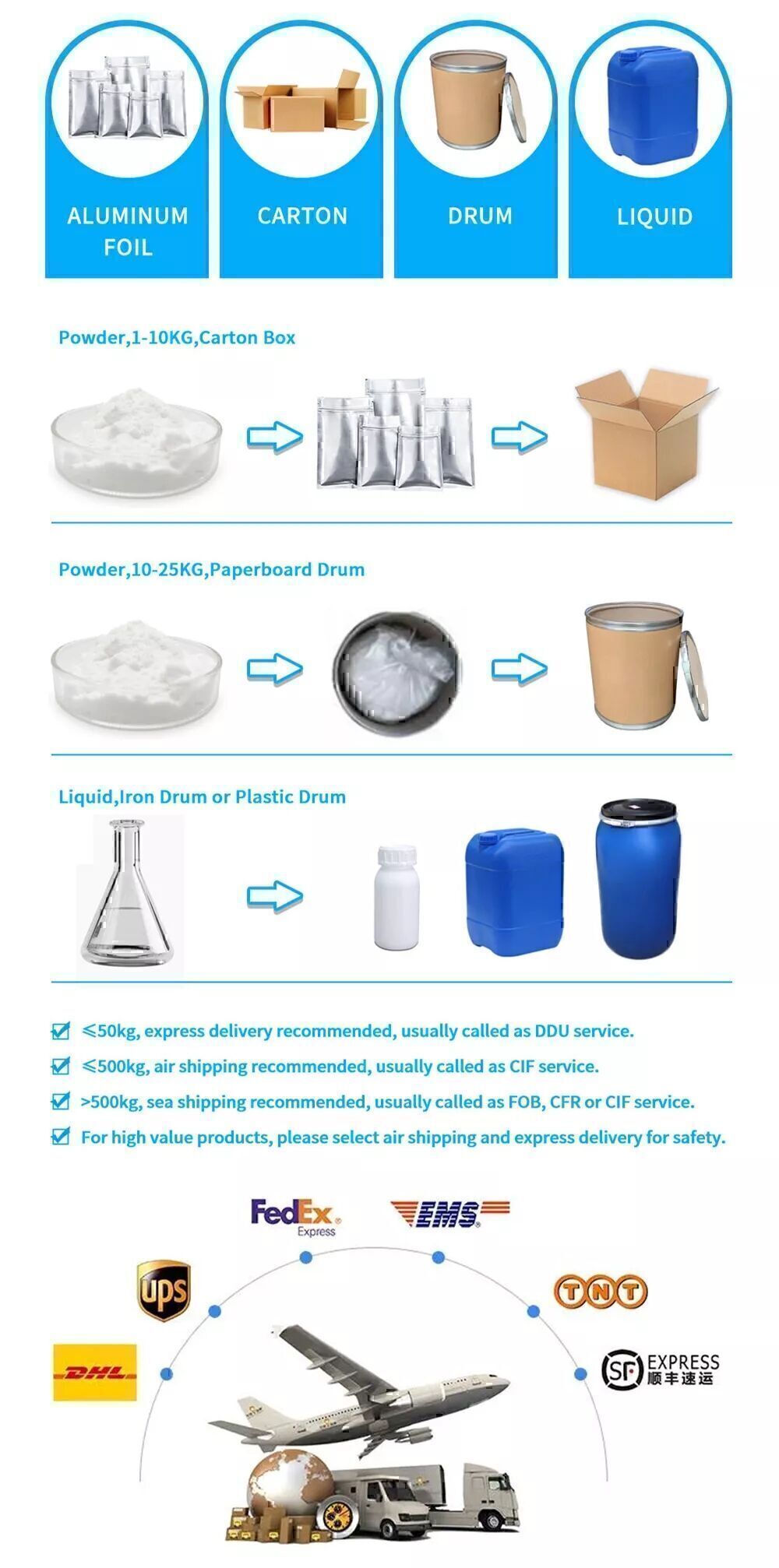 ALUMINUM FOIL

CARTON

DRUM

LIQUID

Powder,1-10KG,Carton Box

Powder,10-25KG,Paperboard Drum

Liquid,Iron Drum or Plastic Drum

☑ ≤50kg, express delivery recommended, usually called as DDU service.
☑ ≤500kg, air shipping recommended, usually called as CIF service.
☑ >500kg, sea shipping recommended, usually called as FOB, CFR or CIF service.
☑ For high value products, please select air shipping and express delivery for safety.

FedEx Express

EMS

ups

TNT

DHL

SF EXPRESS 顺丰速运